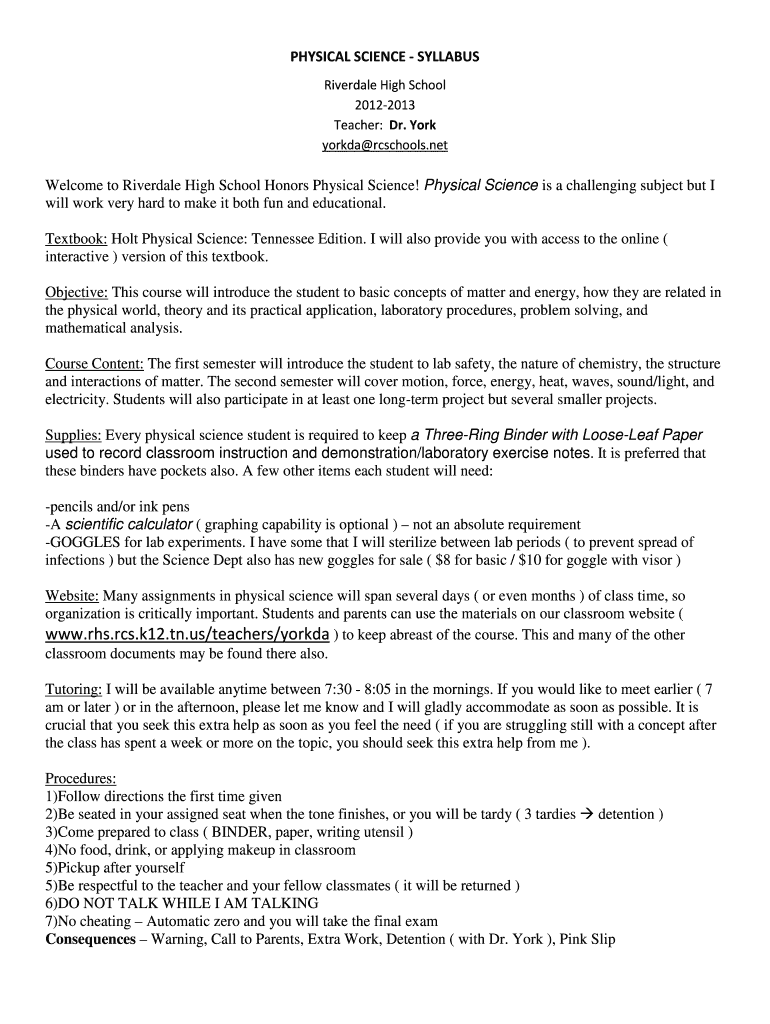 PHYSICAL SCIENCE - SYLLABUS

Riverdale High School
2012-2013
Teacher: Dr. York
yorkda@rcschools.net

Welcome to Riverdale High School Honors Physical Science! Physical Science is a challenging subject but I will work very hard to make it both fun and educational.

Textbook: Holt Physical Science: Tennessee Edition. I will also provide you with access to the online ( interactive ) version of this textbook.

Objective: This course will introduce the student to basic concepts of matter and energy, how they are related in the physical world, theory and its practical application, laboratory procedures, problem solving, and mathematical analysis.

Course Content: The first semester will introduce the student to lab safety, the nature of chemistry, the structure and interactions of matter. The second semester will cover motion, force, energy, heat, waves, sound/light, and electricity. Students will also participate in at least one long-term project but several smaller projects.

Supplies: Every physical science student is required to keep a Three-Ring Binder with Loose-Leaf Paper used to record classroom instruction and demonstration/laboratory exercise notes. It is preferred that these binders have pockets also. A few other items each student will need:

-pencils and/or ink pens
-A scientific calculator ( graphing capability is optional ) – not an absolute requirement
-GOGGLES for lab experiments. I have some that I will sterilize between lab periods ( to prevent spread of infections ) but the Science Dept also has new goggles for sale ( $8 for basic / $10 for goggle with visor )

Website: Many assignments in physical science will span several days ( or even months ) of class time, so organization is critically important. Students and parents can use the materials on our classroom website ( www.rhs.rcs.k12.tn.us/teachers/yorkda ) to keep abreast of the course. This and many of the other classroom documents may be found there also.

Tutoring: I will be available anytime between 7:30 - 8:05 in the mornings. If you would like to meet earlier ( 7 am or later ) or in the afternoon, please let me know and I will gladly accommodate as soon as possible. It is crucial that you seek this extra help as soon as you feel the need ( if you are struggling still with a concept after the class has spent a week or more on the topic, you should seek this extra help from me ).

Procedures:
1)Follow directions the first time given
2)Be seated in your assigned seat when the tone finishes, or you will be tardy ( 3 tardies → detention )
3)Come prepared to class ( BINDER, paper, writing utensil )
4)No food, drink, or applying makeup in classroom
5)Pickup after yourself
5)Be respectful to the teacher and your fellow classmates ( it will be returned )
6)DO NOT TALK WHILE I AM TALKING
7)No cheating – Automatic zero and you will take the final exam
Consequences – Warning, Call to Parents, Extra Work, Detention ( with Dr. York ), Pink Slip